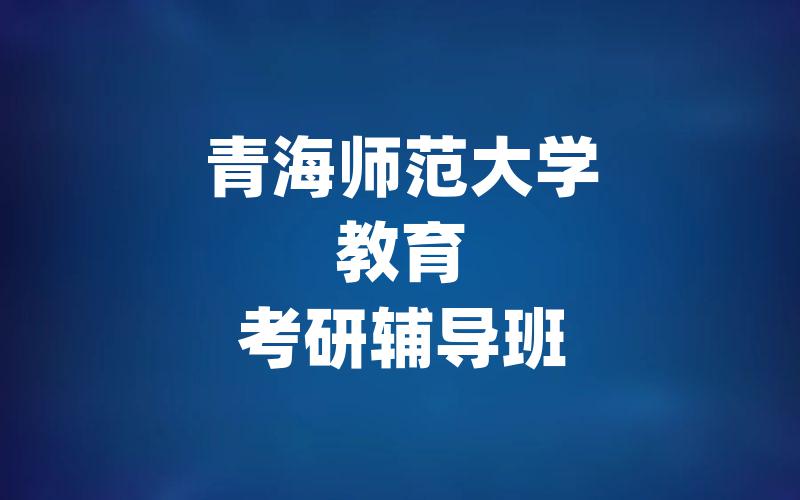 青海师范大学
教育
考研辅导班